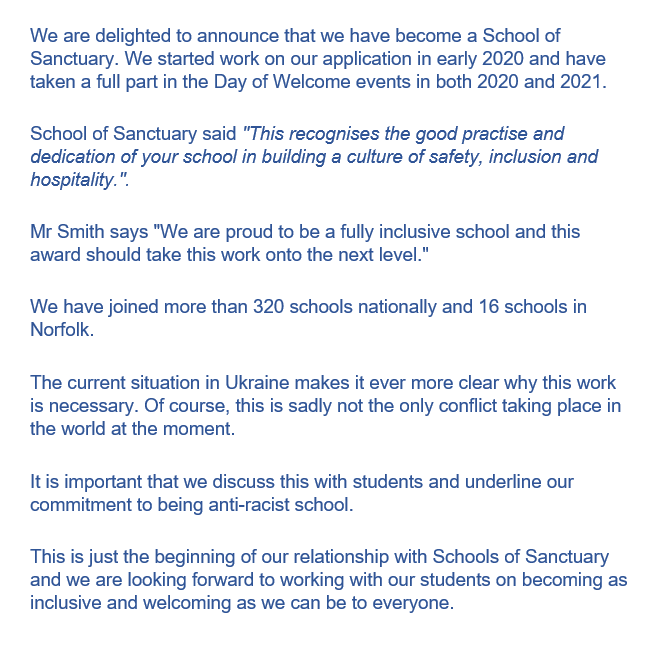 We are delighted to announce that we have become a School of Sanctuary. We started work on our application in early 2020 and have taken a full part in the Day of Welcome events in both 2020 and 2021.

School of Sanctuary said "This recognises the good practise and dedication of your school in building a culture of safety, inclusion and hospitality.".

Mr Smith says "We are proud to be a fully inclusive school and this award should take this work onto the next level."

We have joined more than 320 schools nationally and 16 schools in Norfolk.

The current situation in Ukraine makes it ever more clear why this work is necessary. Of course, this is sadly not the only conflict taking place in the world at the moment.

It is important that we discuss this with students and underline our commitment to being anti-racist school.

This is just the beginning of our relationship with Schools of Sanctuary and we are looking forward to working with our students on becoming as inclusive and welcoming as we can be to everyone.